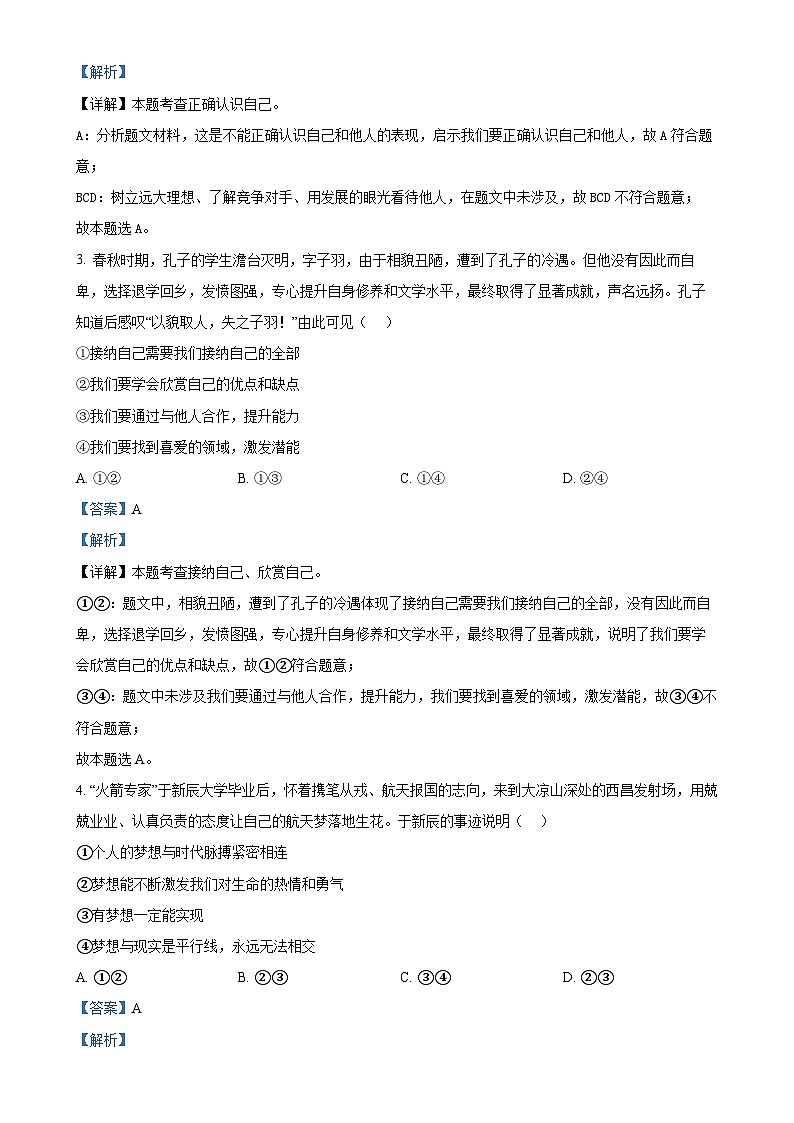 【解析】

【详解】本题考查正确认识自己。

A：分析题文材料，这是不能正确认识自己和他人的表现，启示我们要正确认识自己和他人，故A符合题意；

BCD：树立远大理想、了解竞争对手、用发展的眼光看待他人，在题文中未涉及，故BCD不符合题意；

故本题选A。

3. 春秋时期，孔子的学生澹台灭明，字子羽，由于相貌丑陋，遭到了孔子的冷遇。但他没有因此而自卑，选择退学回乡，发愤图强，专心提升自身修养和文学水平，最终取得了显著成就，声名远扬。孔子知道后感叹“以貌取人，失之子羽！”由此可见（　　）

①接纳自己需要我们接纳自己的全部

②我们要学会欣赏自己的优点和缺点

③我们要通过与他人合作，提升能力

④我们要找到喜爱的领域，激发潜能

A. ①②　　B. ①③　　C. ①④　　D. ②④

【答案】A

【解析】

【详解】本题考查接纳自己、欣赏自己。

①②：题文中，相貌丑陋，遭到了孔子的冷遇体现了接纳自己需要我们接纳自己的全部，没有因此而自卑，选择退学回乡，发愤图强，专心提升自身修养和文学水平，最终取得了显著成就，说明了我们要学会欣赏自己的优点和缺点，故①②符合题意；

③④：题文中未涉及我们要通过与他人合作，提升能力，我们要找到喜爱的领域，激发潜能，故③④不符合题意；

故本题选A。

4. “火箭专家”于新辰大学毕业后，怀着携笔从戎、航天报国的志向，来到大凉山深处的西昌发射场，用兢兢业业、认真负责的态度让自己的航天梦落地生花。于新辰的事迹说明（　　）

①个人的梦想与时代脉搏紧密相连

②梦想能不断激发我们对生命的热情和勇气

③有梦想一定能实现

④梦想与现实是平行线，永远无法相交

A. ①②　　B. ②③　　C. ③④　　D. ②③

【答案】A

【解析】